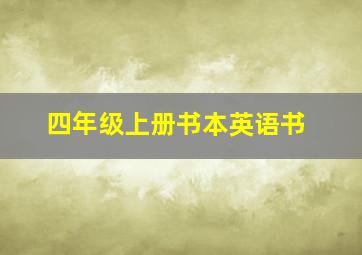 四年级上册书本英语书